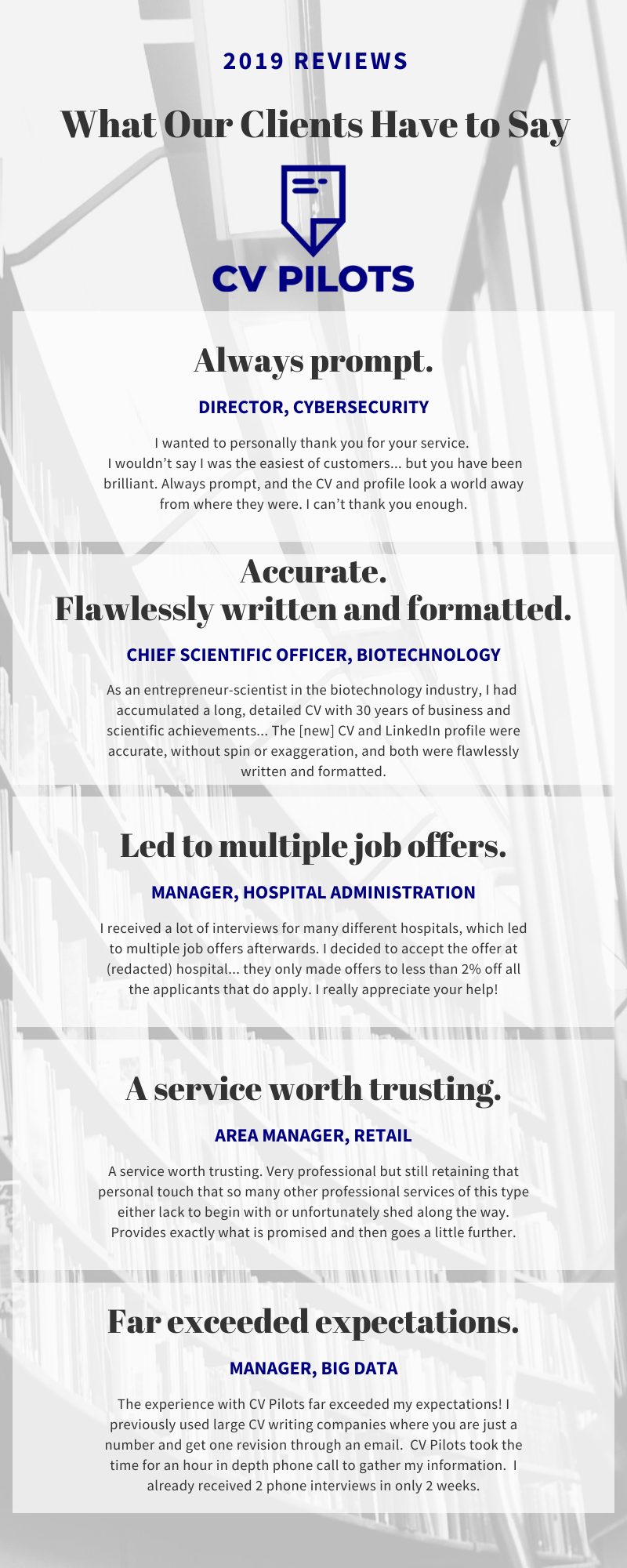 2019 REVIEWS

What Our Clients Have to Say

CV PILOTS

Always prompt.

DIRECTOR, CYBERSECURITY

I wanted to personally thank you for your service. I wouldn't say I was the easiest of customers... but you have been brilliant. Always prompt, and the CV and profile look a world away from where they were. I can't thank you enough.

Accurate.
Flawlessly written and formatted.

CHIEF SCIENTIFIC OFFICER, BIOTECHNOLOGY

As an entrepreneur-scientist in the biotechnology industry, I had accumulated a long, detailed CV with 30 years of business and scientific achievements... The [new] CV and LinkedIn profile were accurate, without spin or exaggeration, and both were flawlessly written and formatted.

Led to multiple job offers.

MANAGER, HOSPITAL ADMINISTRATION

I received a lot of interviews for many different hospitals, which led to multiple job offers afterwards. I decided to accept the offer at (redacted) hospital... they only made offers to less than 2% off all the applicants that do apply. I really appreciate your help!

A service worth trusting.

AREA MANAGER, RETAIL

A service worth trusting. Very professional but still retaining that personal touch that so many other professional services of this type either lack to begin with or unfortunately shed along the way. Provides exactly what is promised and then goes a little further.

Far exceeded expectations.

MANAGER, BIG DATA

The experience with CV Pilots far exceeded my expectations! I previously used large CV writing companies where you are just a number and get one revision through an email. CV Pilots took the time for an hour in depth phone call to gather my information. I already received 2 phone interviews in only 2 weeks.